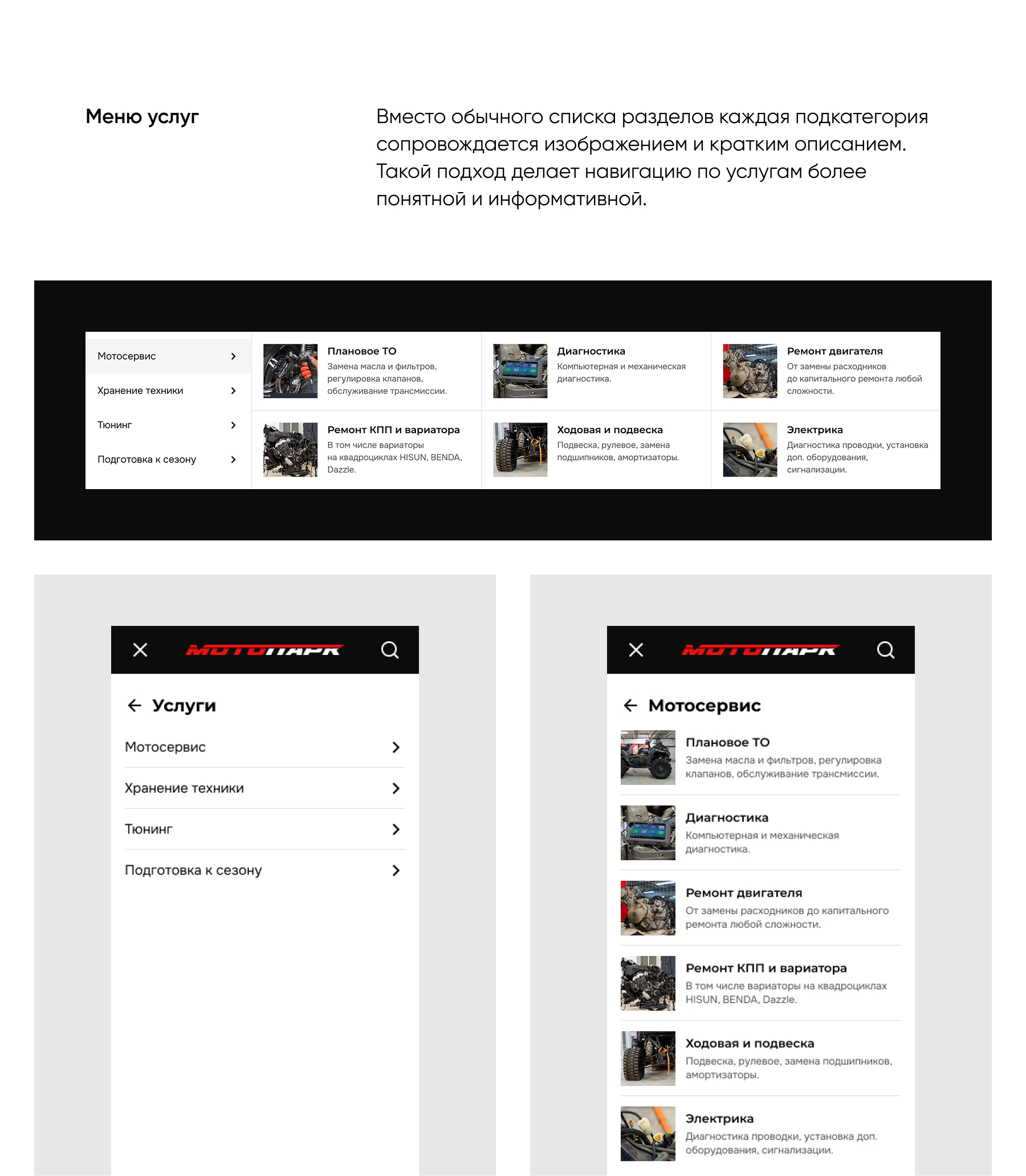 Меню услуг

Вместо обычного списка разделов каждая подкатегория сопровождается изображением и кратким описанием. Такой подход делает навигацию по услугам более понятной и информативной.

Мотосервис
Хранение техники
Тюнинг
Подготовка к сезону

Плановое ТО
Замена масла и фильтров, регулировка клапанов, обслуживание трансмиссии.

Диагностика
Компьютерная и механическая диагностика.

Ремонт двигателя
От замены расходников до капитального ремонта любой сложности.

Ремонт КПП и вариатора
В том числе вариаторы на квадроциклах HISUN, BENDA, Dazzle.

Ходовая и подвеска
Подвеска, рулевое, замена подшипников, амортизаторы.

Электрика
Диагностика проводки, установка доп. оборудования, сигнализации.

МОТОПАРК

Услуги
Мотосервис
Хранение техники
Тюнинг
Подготовка к сезону

МОТОПАРК

Мотосервис
Плановое ТО
Замена масла и фильтров, регулировка клапанов, обслуживание трансмиссии.
Диагностика
Компьютерная и механическая диагностика.
Ремонт двигателя
От замены расходников до капитального ремонта любой сложности.
Ремонт КПП и вариатора
В том числе вариаторы на квадроциклах HISUN, BENDA, Dazzle.
Ходовая и подвеска
Подвеска, рулевое, замена подшипников, амортизаторы.
Электрика
Диагностика проводки, установка доп. оборудования, сигнализации.